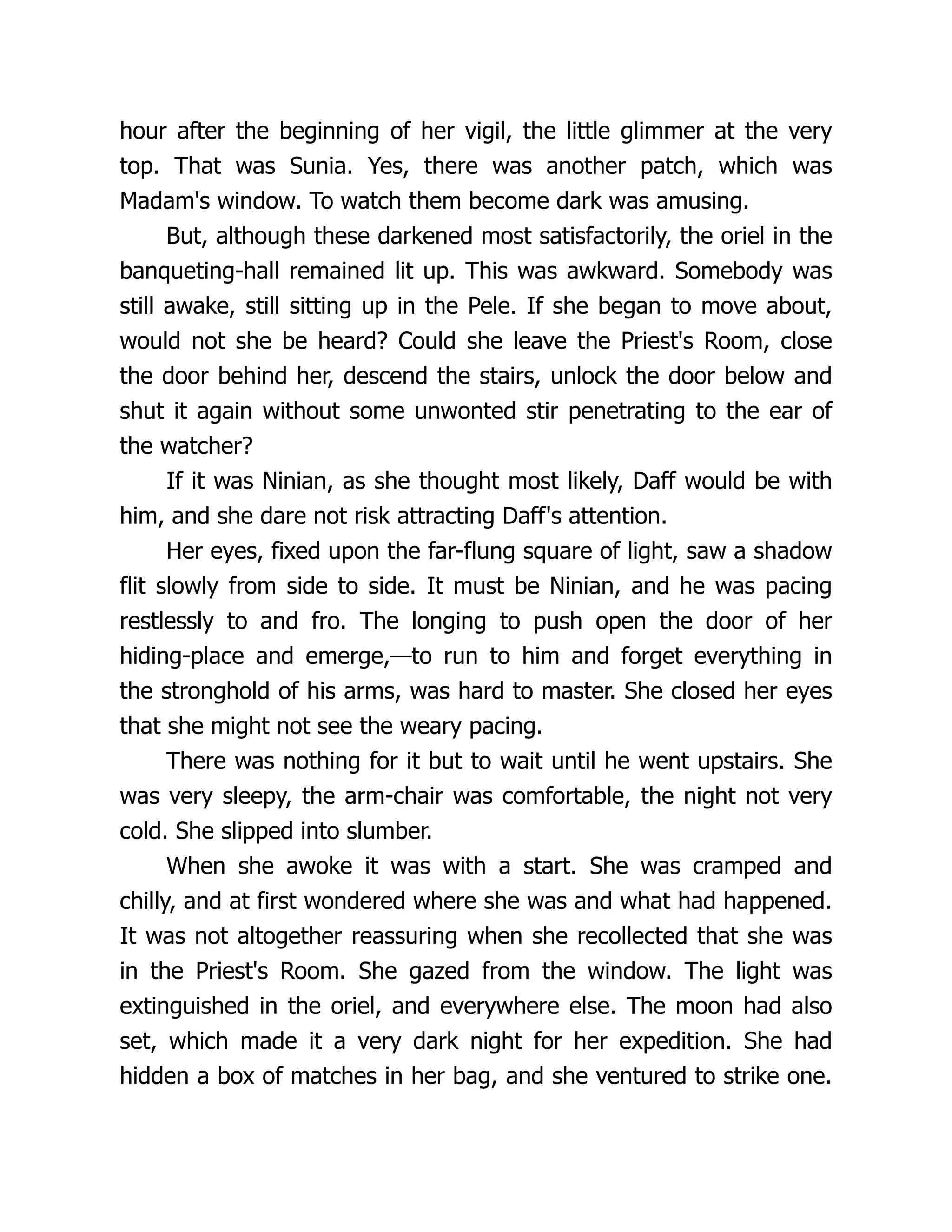 hour after the beginning of her vigil, the little glimmer at the very top. That was Sunia. Yes, there was another patch, which was Madam's window. To watch them become dark was amusing.

But, although these darkened most satisfactorily, the oriel in the banqueting-hall remained lit up. This was awkward. Somebody was still awake, still sitting up in the Pele. If she began to move about, would not she be heard? Could she leave the Priest's Room, close the door behind her, descend the stairs, unlock the door below and shut it again without some unwonted stir penetrating to the ear of the watcher?

If it was Ninian, as she thought most likely, Daff would be with him, and she dare not risk attracting Daff's attention.

Her eyes, fixed upon the far-flung square of light, saw a shadow flit slowly from side to side. It must be Ninian, and he was pacing restlessly to and fro. The longing to push open the door of her hiding-place and emerge,—to run to him and forget everything in the stronghold of his arms, was hard to master. She closed her eyes that she might not see the weary pacing.

There was nothing for it but to wait until he went upstairs. She was very sleepy, the arm-chair was comfortable, the night not very cold. She slipped into slumber.

When she awoke it was with a start. She was cramped and chilly, and at first wondered where she was and what had happened. It was not altogether reassuring when she recollected that she was in the Priest's Room. She gazed from the window. The light was extinguished in the oriel, and everywhere else. The moon had also set, which made it a very dark night for her expedition. She had hidden a box of matches in her bag, and she ventured to strike one.